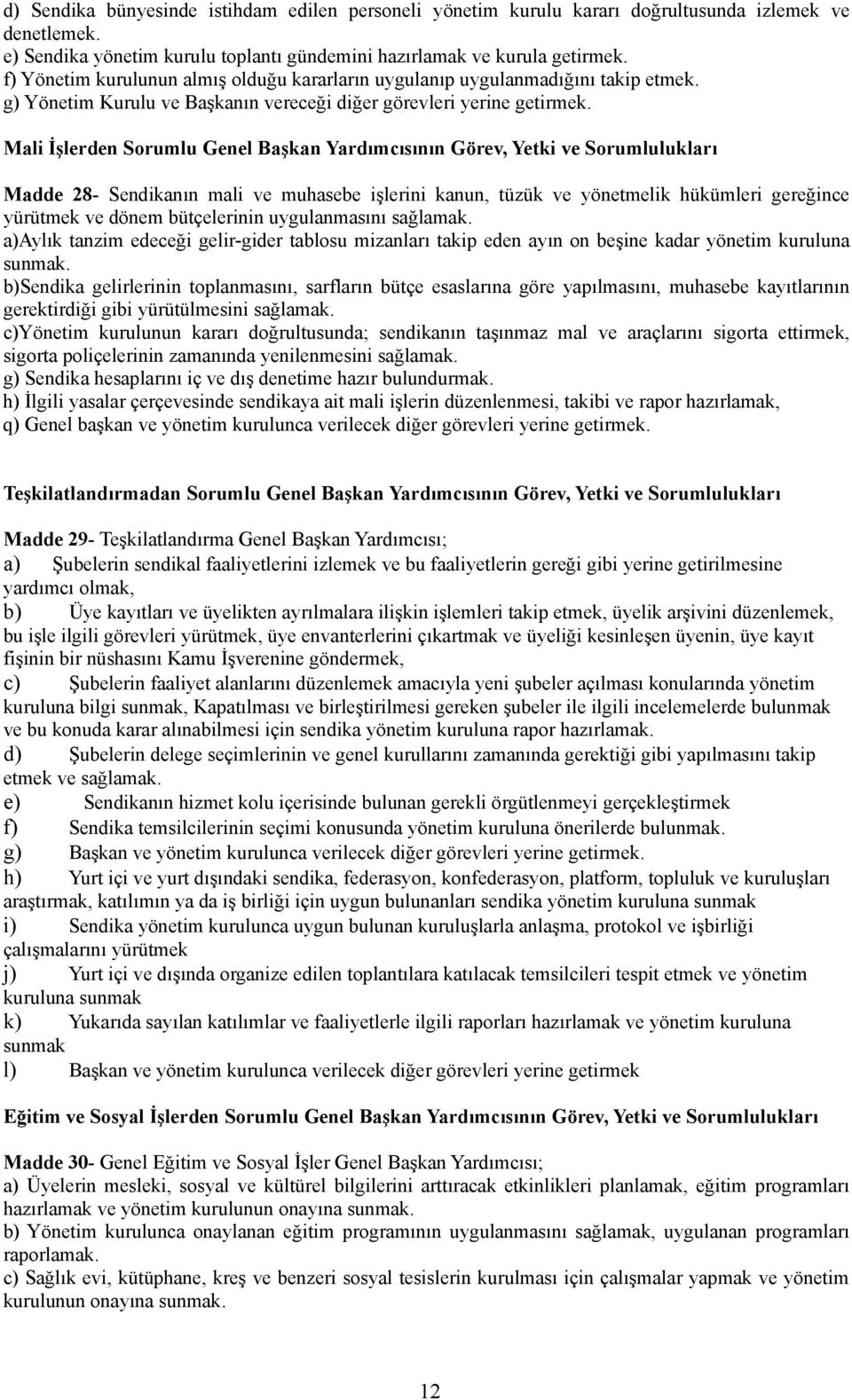 d) Sendika bünyesinde istihdam edilen personeli yönetim kurulu kararı doğrultusunda izlemek ve denetlemek.
e) Sendika yönetim kurulu toplantı gündemini hazırlamak ve kurula getirmek.
f) Yönetim kurulunun almış olduğu kararların uygulanıp uygulanmadığını takip etmek.
g) Yönetim Kurulu ve Başkanın vereceği diğer görevleri yerine getirmek.

Mali İşlerden Sorumlu Genel Başkan Yardımcısının Görev, Yetki ve Sorumlulukları

Madde 28- Sendikanın mali ve muhasebe işlerini kanun, tüzük ve yönetmelik hükümleri gereğince yürütmek ve dönem bütçelerinin uygulanmasını sağlamak.
a)Aylık tanzim edeceği gelir-gider tablosu mizanları takip eden ayın on beşine kadar yönetim kuruluna sunmak.
b)Sendika gelirlerinin toplanmasını, sarfların bütçe esaslarına göre yapılmasını, muhasebe kayıtlarının gerektirdiği gibi yürütülmesini sağlamak.
c)Yönetim kurulunun kararı doğrultusunda; sendikanın taşınmaz mal ve araçlarını sigorta ettirmek, sigorta poliçelerinin zamanında yenilenmesini sağlamak.
g) Sendika hesaplarını iç ve dış denetime hazır bulundurmak.
h) İlgili yasalar çerçevesinde sendikaya ait mali işlerin düzenlenmesi, takibi ve rapor hazırlamak,
q) Genel başkan ve yönetim kurulunca verilecek diğer görevleri yerine getirmek.

Teşkilatlandırmadan Sorumlu Genel Başkan Yardımcısının Görev, Yetki ve Sorumlulukları

Madde 29- Teşkilatlandırma Genel Başkan Yardımcısı;
a) Şubelerin sendikal faaliyetlerini izlemek ve bu faaliyetlerin gereği gibi yerine getirilmesine yardımcı olmak,
b) Üye kayıtları ve üyelikten ayrılmalara ilişkin işlemleri takip etmek, üyelik arşivini düzenlemek, bu işle ilgili görevleri yürütmek, üye envanterlerini çıkartmak ve üyeliği kesinleşen üyenin, üye kayıt fişinin bir nüshasını Kamu İşverenine göndermek,
c) Şubelerin faaliyet alanlarını düzenlemek amacıyla yeni şubeler açılması konularında yönetim kuruluna bilgi sunmak, Kapatılması ve birleştirilmesi gereken şubeler ile ilgili incelemelerde bulunmak ve bu konuda karar alınabilmesi için sendika yönetim kuruluna rapor hazırlamak.
d) Şubelerin delege seçimlerinin ve genel kurullarını zamanında gerektiği gibi yapılmasını takip etmek ve sağlamak.
e) Sendikanın hizmet kolu içerisinde bulunan gerekli örgütlenmeyi gerçekleştirmek
f) Sendika temsilcilerinin seçimi konusunda yönetim kuruluna önerilerde bulunmak.
g) Başkan ve yönetim kurulunca verilecek diğer görevleri yerine getirmek.
h) Yurt içi ve yurt dışındaki sendika, federasyon, konfederasyon, platform, topluluk ve kuruluşları araştırmak, katılımın ya da iş birliği için uygun bulunanları sendika yönetim kuruluna sunmak
i) Sendika yönetim kurulunca uygun bulunan kuruluşlarla anlaşma, protokol ve işbirliği çalışmalarını yürütmek
j) Yurt içi ve dışında organize edilen toplantılara katılacak temsilcileri tespit etmek ve yönetim kuruluna sunmak
k) Yukarıda sayılan katılımlar ve faaliyetlerle ilgili raporları hazırlamak ve yönetim kuruluna sunmak
l) Başkan ve yönetim kurulunca verilecek diğer görevleri yerine getirmek

Eğitim ve Sosyal İşlerden Sorumlu Genel Başkan Yardımcısının Görev, Yetki ve Sorumlulukları

Madde 30- Genel Eğitim ve Sosyal İşler Genel Başkan Yardımcısı;
a) Üyelerin mesleki, sosyal ve kültürel bilgilerini arttıracak etkinlikleri planlamak, eğitim programları hazırlamak ve yönetim kurulunun onayına sunmak.
b) Yönetim kurulunca onaylanan eğitim programının uygulanmasını sağlamak, uygulanan programları raporlamak.
c) Sağlık evi, kütüphane, kreş ve benzeri sosyal tesislerin kurulması için çalışmalar yapmak ve yönetim kurulunun onayına sunmak.

12